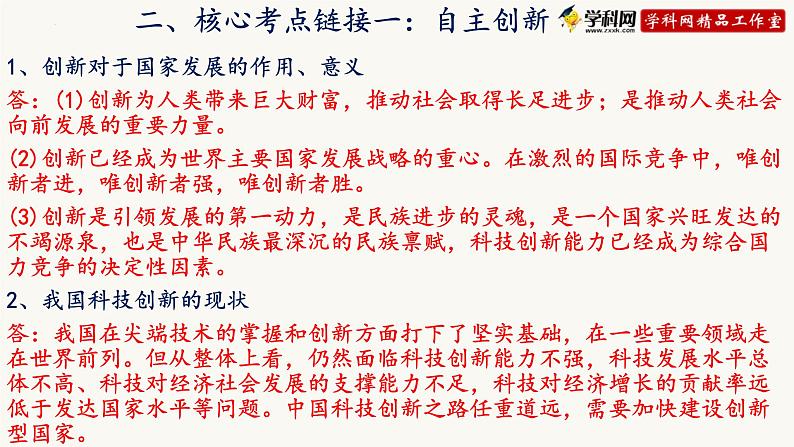 二、核心考点链接一：自主创新

学科网 www.zxxk.com

学科网精品工作室

1、创新对于国家发展的作用、意义

答：(1)创新为人类带来巨大财富，推动社会取得长足进步；是推动人类社会向前发展的重要力量。

(2)创新已经成为世界主要国家发展战略的重心。在激烈的国际竞争中，唯创新者进，唯创新者强，唯创新者胜。

(3)创新是引领发展的第一动力，是民族进步的灵魂，是一个国家兴旺发达的不竭源泉，也是中华民族最深沉的民族禀赋，科技创新能力已经成为综合国力竞争的决定性因素。

2、我国科技创新的现状

答：我国在尖端技术的掌握和创新方面打下了坚实基础，在一些重要领域走在世界前列。但从整体上看，仍然面临科技创新能力不强，科技发展水平总体不高、科技对经济社会发展的支撑能力不足，科技对经济增长的贡献率远低于发达国家水平等问题。中国科技创新之路任重道远，需要加快建设创新型国家。